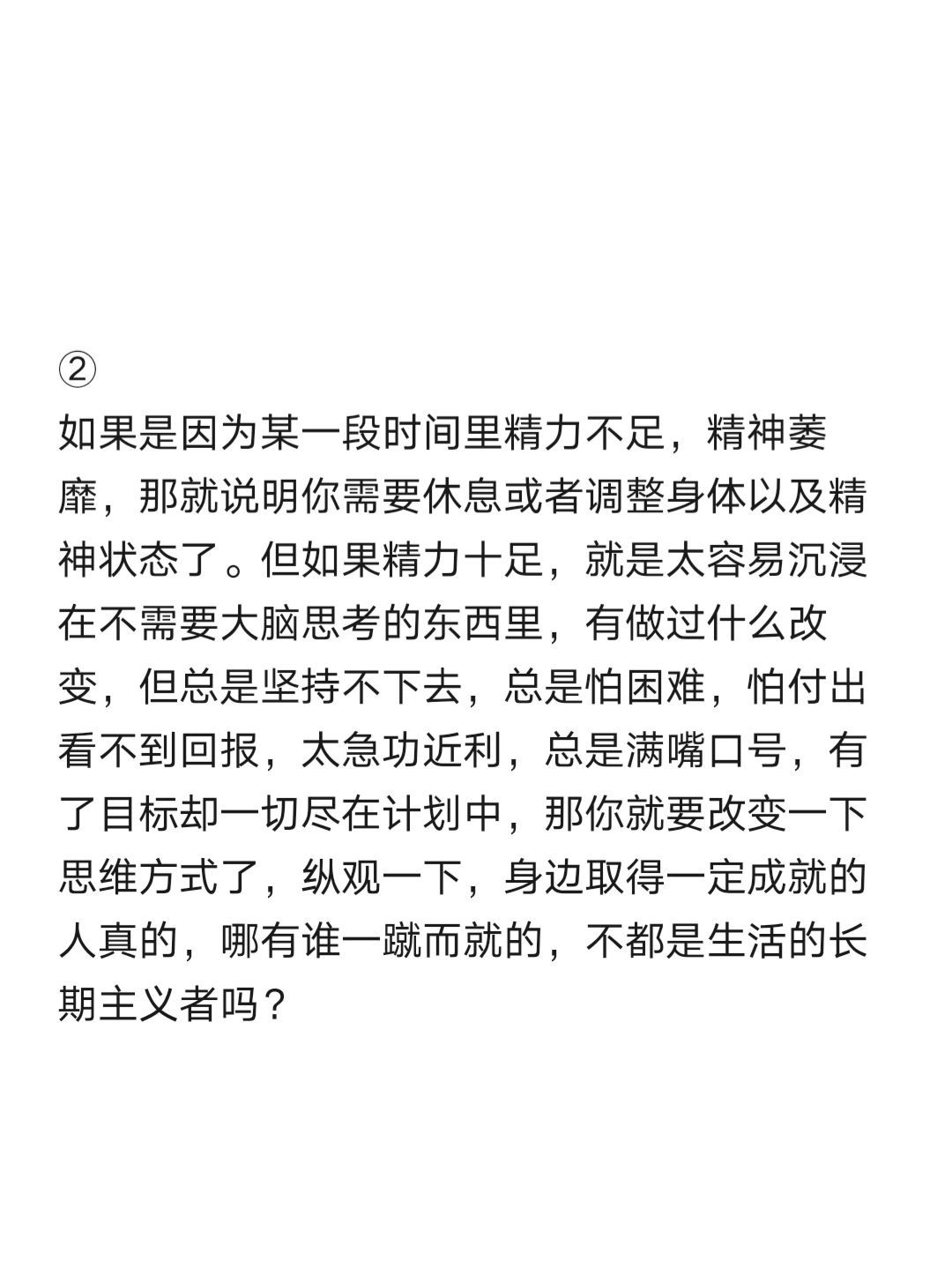 ②
如果是因为某一段时间里精力不足，精神萎靡，那就说明你需要休息或者调整身体以及精神状态了。但如果精力十足，就是太容易沉浸在不需要大脑思考的东西里，有做过什么改变，但总是坚持不下去，总是怕困难，怕付出看不到回报，太急功近利，总是满嘴口号，有了目标却一切尽在计划中，那你就要改变一下思维方式了，纵观一下，身边取得一定成就的人真的，哪有谁一蹴而就的，不都是生活的长期主义者吗？